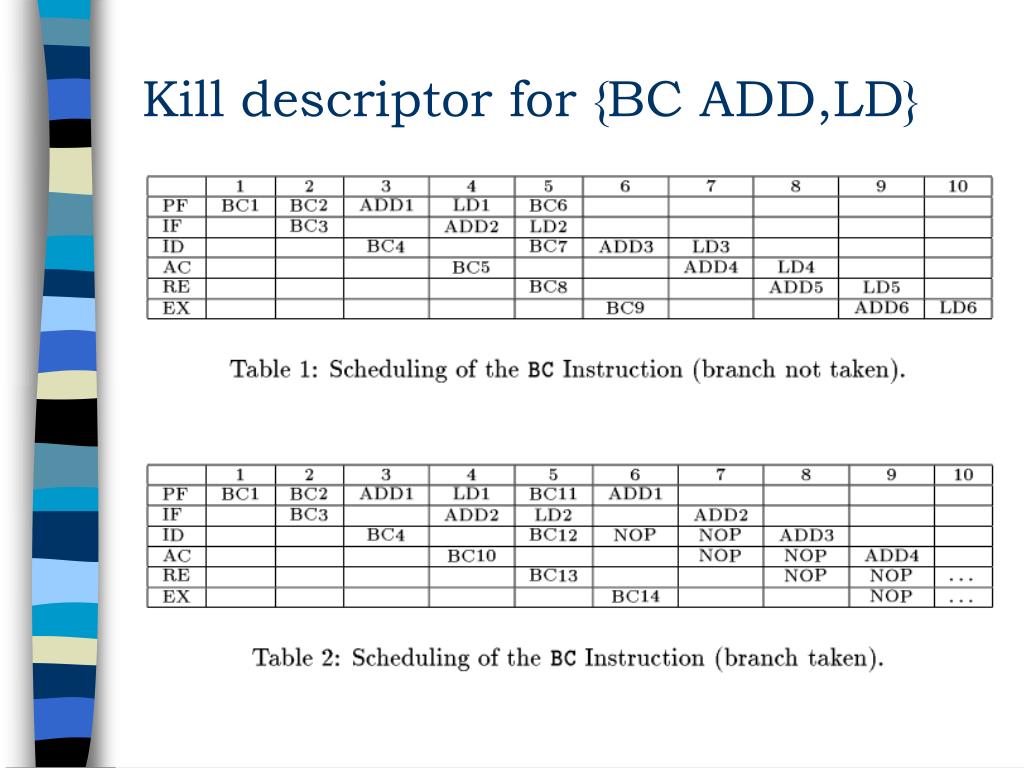 Kill descriptor for {BC ADD,LD}

| | 1 | 2 | 3 | 4 | 5 | 6 | 7 | 8 | 9 | 10 |
|---|---|---|---|---|---|---|---|---|---|---|
| PF | BC1 | BC2 | ADD1 | LD1 | BC6 | | | | | |
| IF | | BC3 | | ADD2 | LD2 | | | | | |
| ID | | | BC4 | | BC7 | ADD3 | LD3 | | | |
| AC | | | | BC5 | | | ADD4 | LD4 | | |
| RE | | | | | BC8 | | | ADD5 | LD5 | |
| EX | | | | | | BC9 | | | ADD6 | LD6 |

Table 1: Scheduling of the BC Instruction (branch not taken).

| | 1 | 2 | 3 | 4 | 5 | 6 | 7 | 8 | 9 | 10 |
|---|---|---|---|---|---|---|---|---|---|---|
| PF | BC1 | BC2 | ADD1 | LD1 | BC11 | ADD1 | | | | |
| IF | | BC3 | | ADD2 | LD2 | | ADD2 | | | |
| ID | | | BC4 | | BC12 | NOP | NOP | ADD3 | | |
| AC | | | | BC10 | | | NOP | NOP | ADD4 | |
| RE | | | | | BC13 | | | NOP | NOP | ... |
| EX | | | | | | BC14 | | | NOP | ... |

Table 2: Scheduling of the BC Instruction (branch taken).